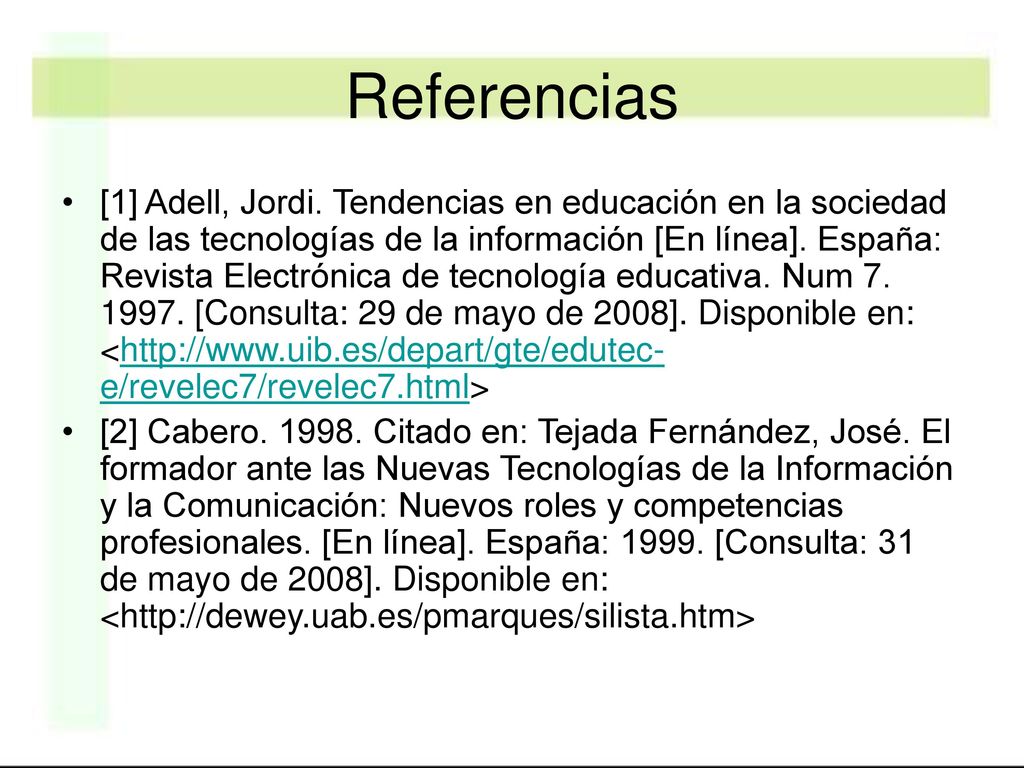 Referencias

• [1] Adell, Jordi. Tendencias en educación en la sociedad de las tecnologías de la información [En línea]. España: Revista Electrónica de tecnología educativa. Num 7. 1997. [Consulta: 29 de mayo de 2008]. Disponible en: <http://www.uib.es/depart/gte/edutec-e/revelec7/revelec7.html>

• [2] Cabero. 1998. Citado en: Tejada Fernández, José. El formador ante las Nuevas Tecnologías de la Información y la Comunicación: Nuevos roles y competencias profesionales. [En línea]. España: 1999. [Consulta: 31 de mayo de 2008]. Disponible en: <http://dewey.uab.es/pmarques/silista.htm>